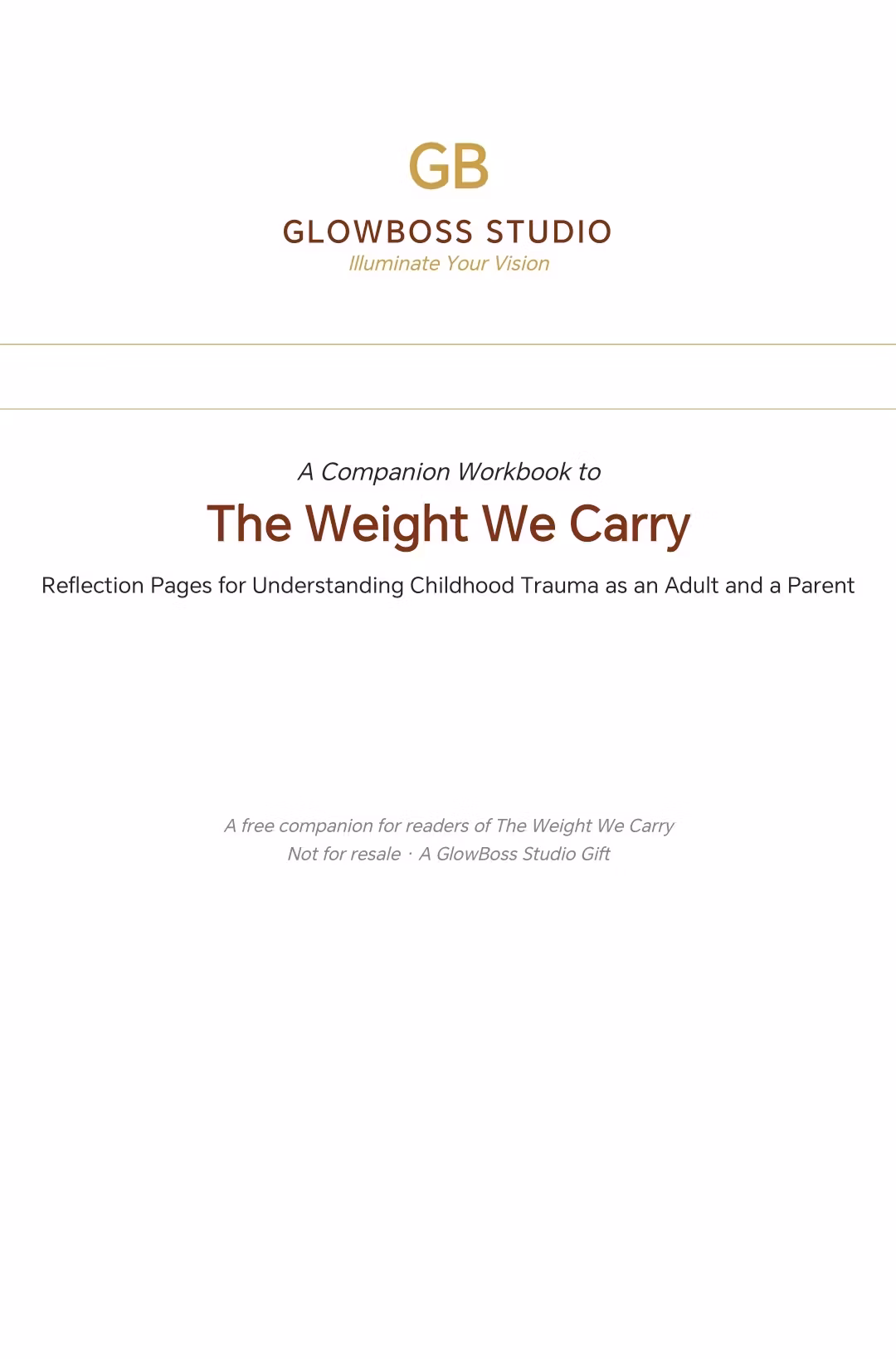 GB

GLOWBOSS STUDIO
Illuminate Your Vision

A Companion Workbook to

The Weight We Carry

Reflection Pages for Understanding Childhood Trauma as an Adult and a Parent

A free companion for readers of The Weight We Carry
Not for resale · A GlowBoss Studio Gift